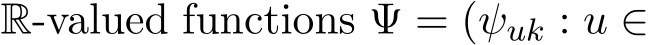 $\mathbb{R}$-valued functions $\Psi = (\psi_{uk} : u \in$